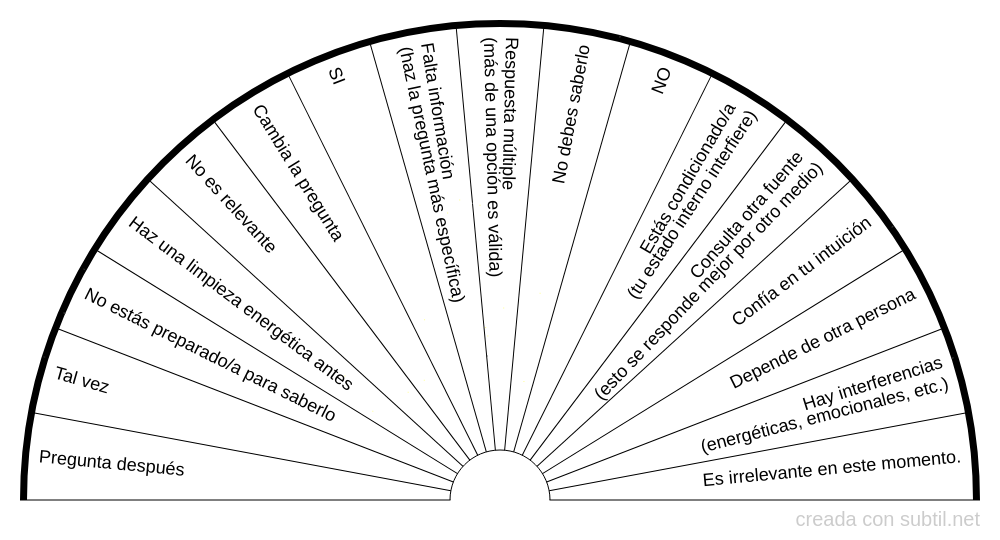 Pregunta después

Tal vez

No estás preparado/a para saberlo

Haz una limpieza energética antes

No es relevante

Cambia la pregunta

SI

Falta información
(haz la pregunta más específica)

Respuesta múltiple
(más de una opción es válida)

No debes saberlo

NO

Estás condicionado/a
(tu estado interno interfiere)

Consulta otra fuente
(esto se responde mejor por otro medio)

Confía en tu intuición

Depende de otra persona

Hay interferencias
(energéticas, emocionales, etc.)

Es irrelevante en este momento.

creada con subtil.net